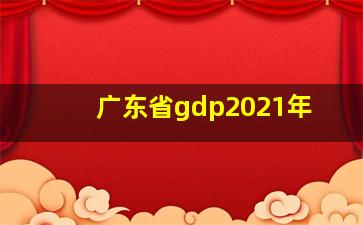 广东省gdp2021年